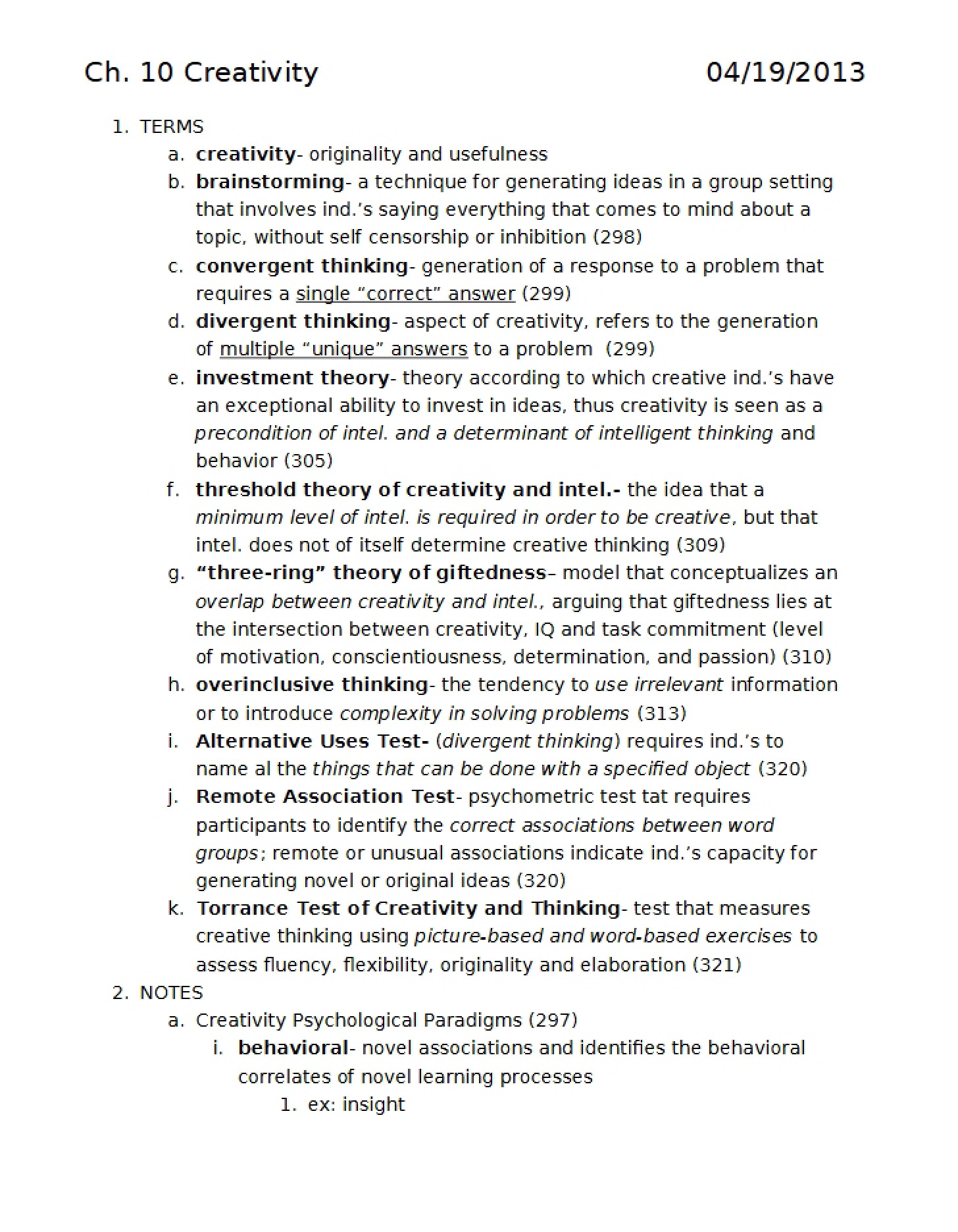 Ch. 10 Creativity 04/19/2013

1. TERMS
a. creativity- originality and usefulness
b. brainstorming- a technique for generating ideas in a group setting that involves ind.'s saying everything that comes to mind about a topic, without self censorship or inhibition (298)
c. convergent thinking- generation of a response to a problem that requires a single "correct" answer (299)
d. divergent thinking- aspect of creativity, refers to the generation of multiple "unique" answers to a problem (299)
e. investment theory- theory according to which creative ind.'s have an exceptional ability to invest in ideas, thus creativity is seen as a precondition of intel. and a determinant of intelligent thinking and behavior (305)
f. threshold theory of creativity and intel.- the idea that a minimum level of intel. is required in order to be creative, but that intel. does not of itself determine creative thinking (309)
g. "three-ring" theory of giftedness– model that conceptualizes an overlap between creativity and intel., arguing that giftedness lies at the intersection between creativity, IQ and task commitment (level of motivation, conscientiousness, determination, and passion) (310)
h. overinclusive thinking- the tendency to use irrelevant information or to introduce complexity in solving problems (313)
i. Alternative Uses Test- (divergent thinking) requires ind.'s to name al the things that can be done with a specified object (320)
j. Remote Association Test- psychometric test tat requires participants to identify the correct associations between word groups; remote or unusual associations indicate ind.'s capacity for generating novel or original ideas (320)
k. Torrance Test of Creativity and Thinking- test that measures creative thinking using picture-based and word-based exercises to assess fluency, flexibility, originality and elaboration (321)
2. NOTES
a. Creativity Psychological Paradigms (297)
i. behavioral- novel associations and identifies the behavioral correlates of novel learning processes
1. ex: insight